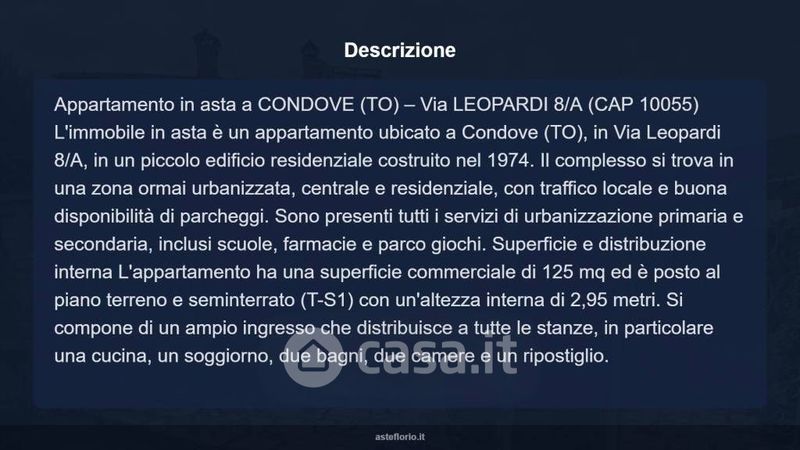 Descrizione

Appartamento in asta a CONDOVE (TO) – Via LEOPARDI 8/A (CAP 10055) L'immobile in asta è un appartamento ubicato a Condove (TO), in Via Leopardi 8/A, in un piccolo edificio residenziale costruito nel 1974. Il complesso si trova in una zona ormai urbanizzata, centrale e residenziale, con traffico locale e buona disponibilità di parcheggi. Sono presenti tutti i servizi di urbanizzazione primaria e secondaria, inclusi scuole, farmacie e parco giochi. Superficie e distribuzione interna L'appartamento ha una superficie commerciale di 125 mq ed è posto al piano terreno e seminterrato (T-S1) con un'altezza interna di 2,95 metri. Si compone di un ampio ingresso che distribuisce a tutte le stanze, in particolare una cucina, un soggiorno, due bagni, due camere e un ripostiglio.

asteflorio.it

casa.it